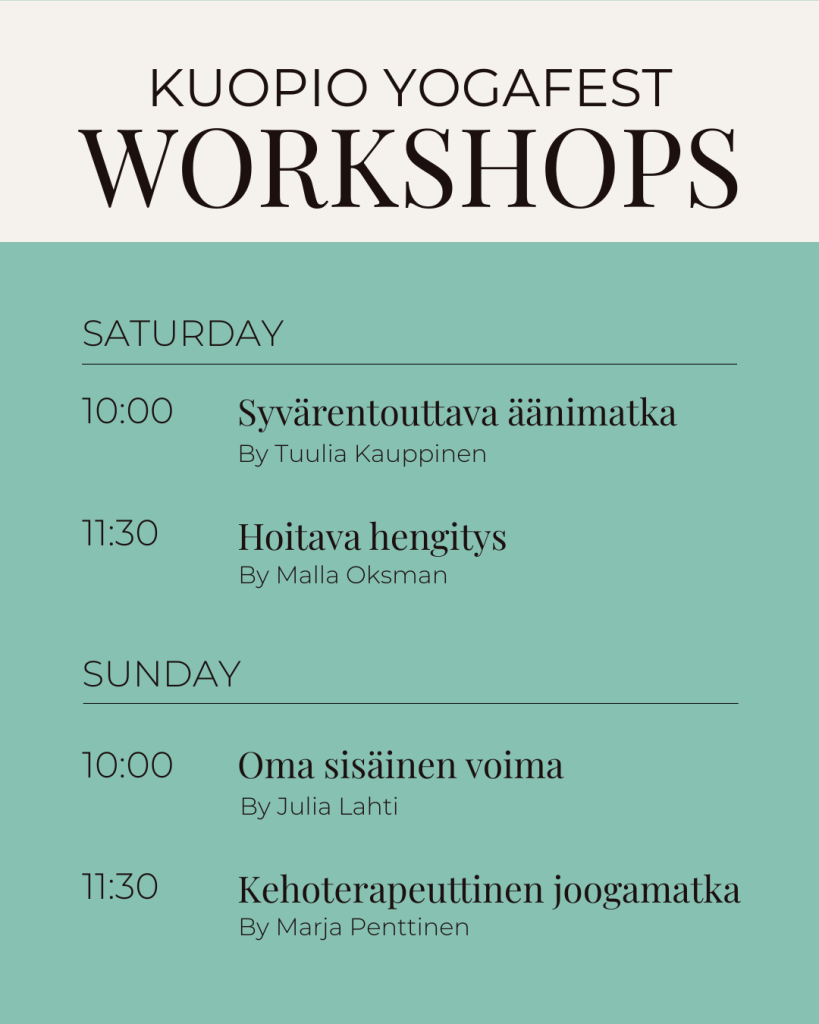 KUOPIO YOGAFEST
WORKSHOPS

SATURDAY

10:00
Syvärentouttava äänimatka
By Tuulia Kauppinen

11:30
Hoitava hengitys
By Malla Oksman

SUNDAY

10:00
Oma sisäinen voima
By Julia Lahti

11:30
Kehoterapeuttinen joogamatka
By Marja Penttinen